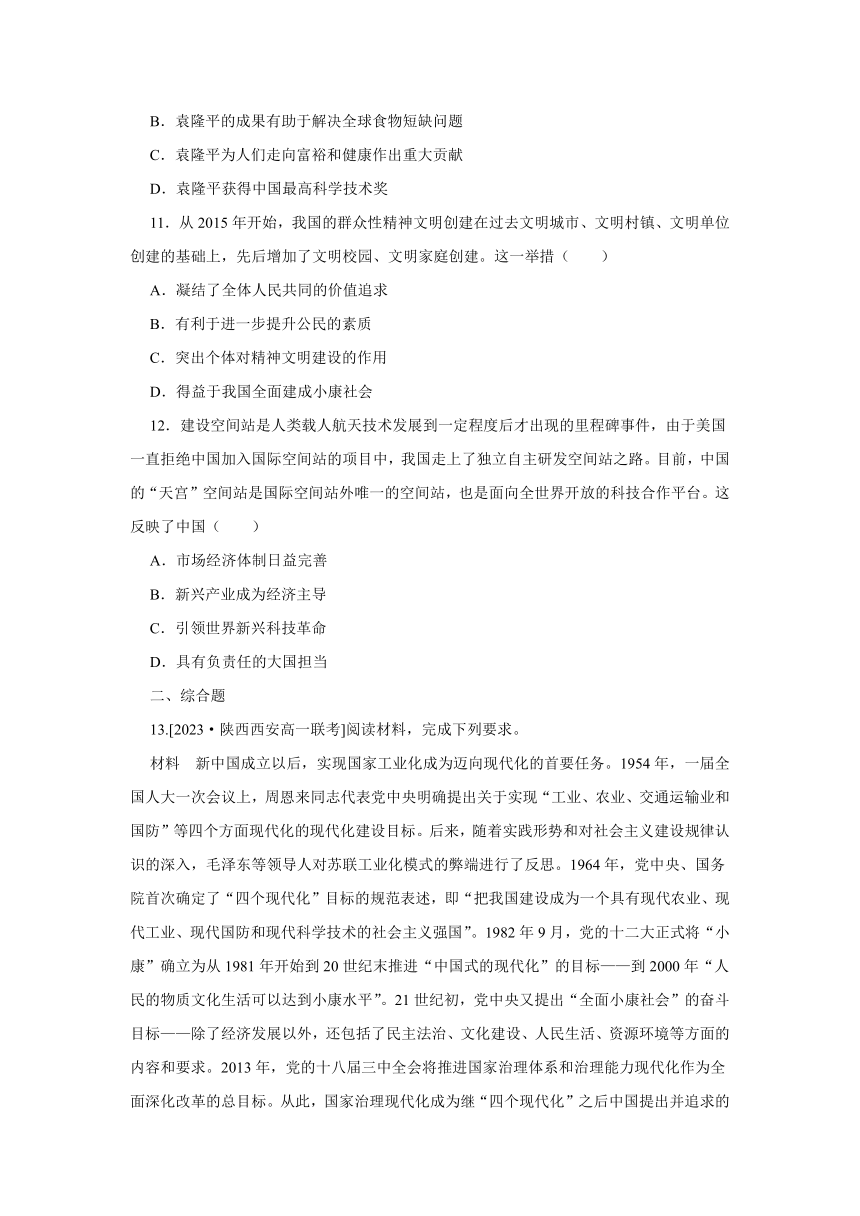 B．袁隆平的成果有助于解决全球食物短缺问题

C．袁隆平为人们走向富裕和健康作出重大贡献

D．袁隆平获得中国最高科学技术奖

11．从 2015 年开始，我国的群众性精神文明创建在过去文明城市、文明村镇、文明单位创建的基础上，先后增加了文明校园、文明家庭创建。这一举措（　　）

A．凝结了全体人民共同的价值追求

B．有利于进一步提升公民的素质

C．突出个体对精神文明建设的作用

D．得益于我国全面建成小康社会

12．建设空间站是人类载人航天技术发展到一定程度后才出现的里程碑事件，由于美国一直拒绝中国加入国际空间站的项目中，我国走上了独立自主研发空间站之路。目前，中国的“天宫”空间站是国际空间站外唯一的空间站，也是面向全世界开放的科技合作平台。这反映了中国（　　）

A．市场经济体制日益完善

B．新兴产业成为经济主导

C．引领世界新兴科技革命

D．具有负责任的大国担当

二、综合题

13.[2023·陕西西安高一联考]阅读材料，完成下列要求。

材料　新中国成立以后，实现国家工业化成为迈向现代化的首要任务。1954 年，一届全国人大一次会议上，周恩来同志代表党中央明确提出关于实现“工业、农业、交通运输业和国防”等四个方面现代化的现代化建设目标。后来，随着实践形势和对社会主义建设规律认识的深入，毛泽东等领导人对苏联工业化模式的弊端进行了反思。1964 年，党中央、国务院首次确定了“四个现代化”目标的规范表述，即“把我国建设成为一个具有现代农业、现代工业、现代国防和现代科学技术的社会主义强国”。1982 年 9 月，党的十二大正式将“小康”确立为从 1981 年开始到 20 世纪末推进“中国式的现代化”的目标——到 2000 年“人民的物质文化生活可以达到小康水平”。21 世纪初，党中央又提出“全面小康社会”的奋斗目标——除了经济发展以外，还包括了民主法治、文化建设、人民生活、资源环境等方面的内容和要求。2013 年，党的十八届三中全会将推进国家治理体系和治理能力现代化作为全面深化改革的总目标。从此，国家治理现代化成为继“四个现代化”之后中国提出并追求的